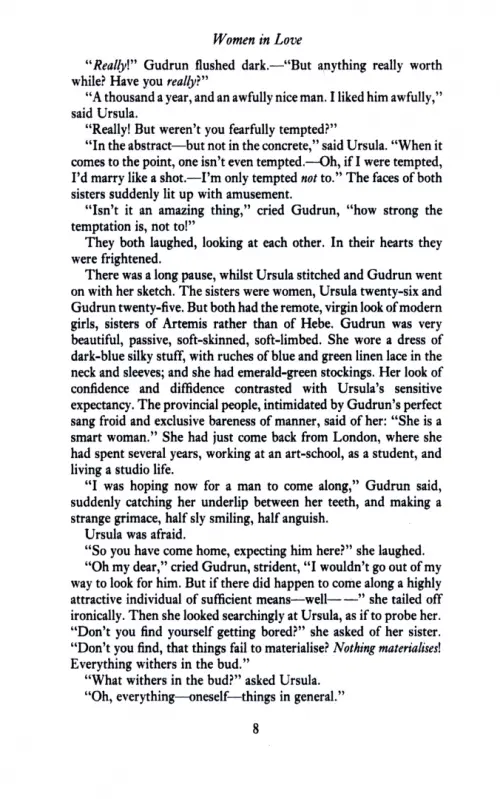 Women in Love

"Really!" Gudrun flushed dark.—"But anything really worth while? Have you really?"

"A thousand a year, and an awfully nice man. I liked him awfully," said Ursula.

"Really! But weren't you fearfully tempted?"

"In the abstract—but not in the concrete," said Ursula. "When it comes to the point, one isn't even tempted.—Oh, if I were tempted, I'd marry like a shot.—I'm only tempted not to." The faces of both sisters suddenly lit up with amusement.

"Isn't it an amazing thing," cried Gudrun, "how strong the temptation is, not to!"

They both laughed, looking at each other. In their hearts they were frightened.

There was a long pause, whilst Ursula stitched and Gudrun went on with her sketch. The sisters were women, Ursula twenty-six and Gudrun twenty-five. But both had the remote, virgin look of modern girls, sisters of Artemis rather than of Hebe. Gudrun was very beautiful, passive, soft-skinned, soft-limbed. She wore a dress of dark-blue silky stuff, with ruches of blue and green linen lace in the neck and sleeves; and she had emerald-green stockings. Her look of confidence and diffidence contrasted with Ursula's sensitive expectancy. The provincial people, intimidated by Gudrun's perfect sang froid and exclusive bareness of manner, said of her: "She is a smart woman." She had just come back from London, where she had spent several years, working at an art-school, as a student, and living a studio life.

"I was hoping now for a man to come along," Gudrun said, suddenly catching her underlip between her teeth, and making a strange grimace, half sly smiling, half anguish.

Ursula was afraid.

"So you have come home, expecting him here?" she laughed.

"Oh my dear," cried Gudrun, strident, "I wouldn't go out of my way to look for him. But if there did happen to come along a highly attractive individual of sufficient means—well——" she tailed off ironically. Then she looked searchingly at Ursula, as if to probe her. "Don't you find yourself getting bored?" she asked of her sister. "Don't you find, that things fail to materialise? Nothing materialises! Everything withers in the bud."

"What withers in the bud?" asked Ursula.

"Oh, everything—oneself—things in general."

8